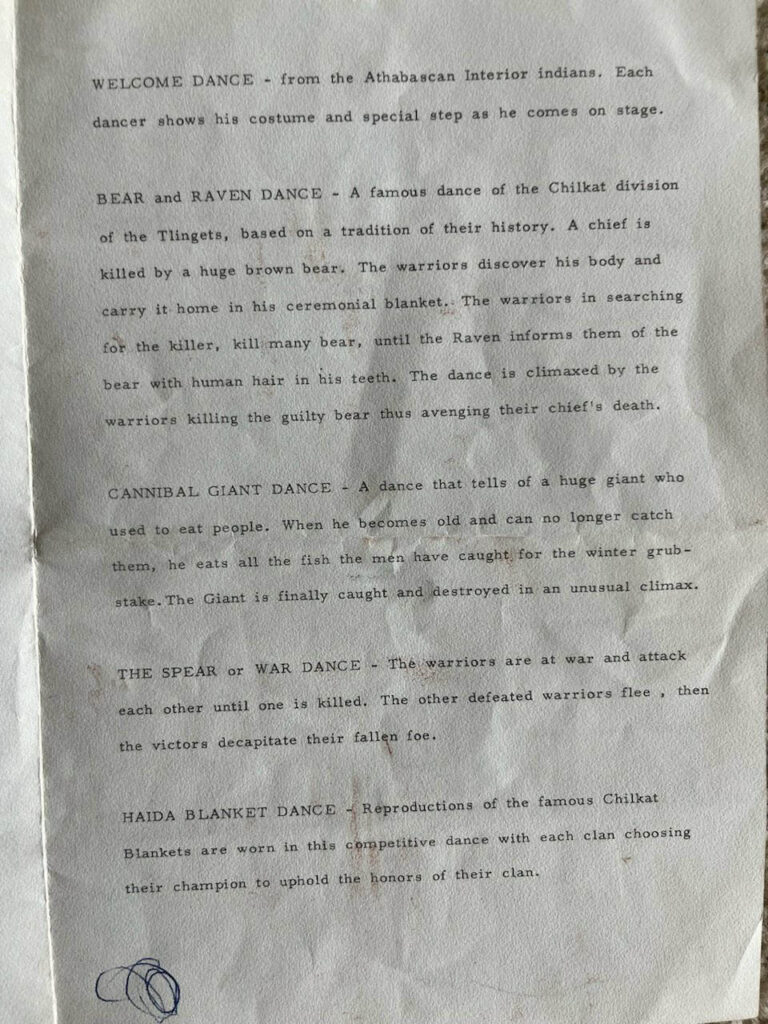 WELCOME DANCE - from the Athabascan Interior indians. Each dancer shows his costume and special step as he comes on stage.

BEAR and RAVEN DANCE - A famous dance of the Chilkat division of the Tlingets, based on a tradition of their history. A chief is killed by a huge brown bear. The warriors discover his body and carry it home in his ceremonial blanket. The warriors in searching for the killer, kill many bear, until the Raven informs them of the bear with human hair in his teeth. The dance is climaxed by the warriors killing the guilty bear thus avenging their chief's death.

CANNIBAL GIANT DANCE - A dance that tells of a huge giant who used to eat people. When he becomes old and can no longer catch them, he eats all the fish the men have caught for the winter grubstake. The Giant is finally caught and destroyed in an unusual climax.

THE SPEAR or WAR DANCE - The warriors are at war and attack each other until one is killed. The other defeated warriors flee , then the victors decapitate their fallen foe.

HAIDA BLANKET DANCE - Reproductions of the famous Chilkat Blankets are worn in this competitive dance with each clan choosing their champion to uphold the honors of their clan.